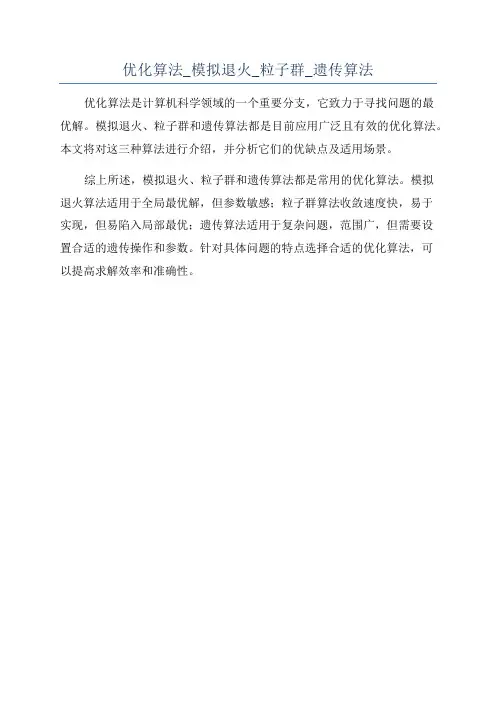 优化算法_模拟退火_粒子群_遗传算法

优化算法是计算机科学领域的一个重要分支，它致力于寻找问题的最优解。模拟退火、粒子群和遗传算法都是目前应用广泛且有效的优化算法。本文将对这三种算法进行介绍，并分析它们的优缺点及适用场景。

综上所述，模拟退火、粒子群和遗传算法都是常用的优化算法。模拟退火算法适用于全局最优解，但参数敏感；粒子群算法收敛速度快，易于实现，但易陷入局部最优；遗传算法适用于复杂问题，范围广，但需要设置合适的遗传操作和参数。针对具体问题的特点选择合适的优化算法，可以提高求解效率和准确性。